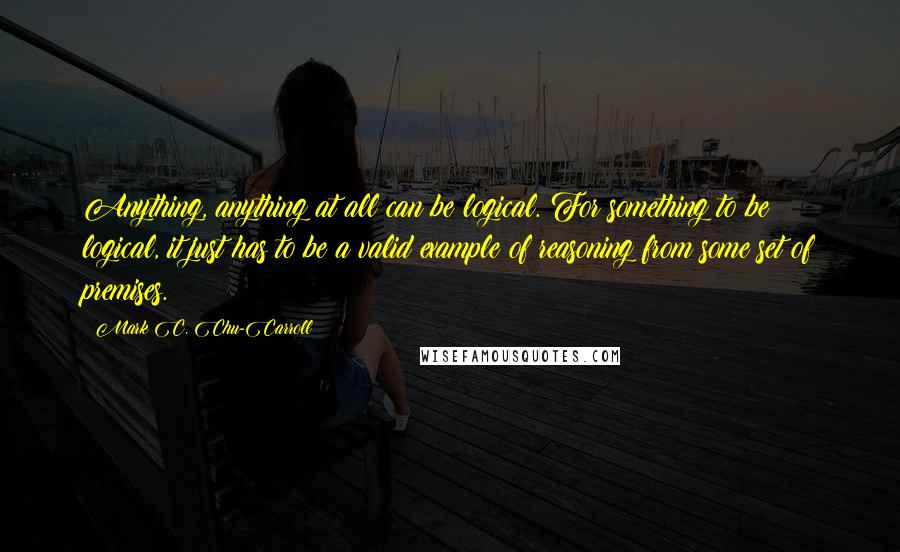 Anything, anything at all can be logical. For something to be logical, it just has to be a valid example of reasoning from some set of premises.

Mark C. Chu-Carroll

WISEFAMOUSQUOTES.COM